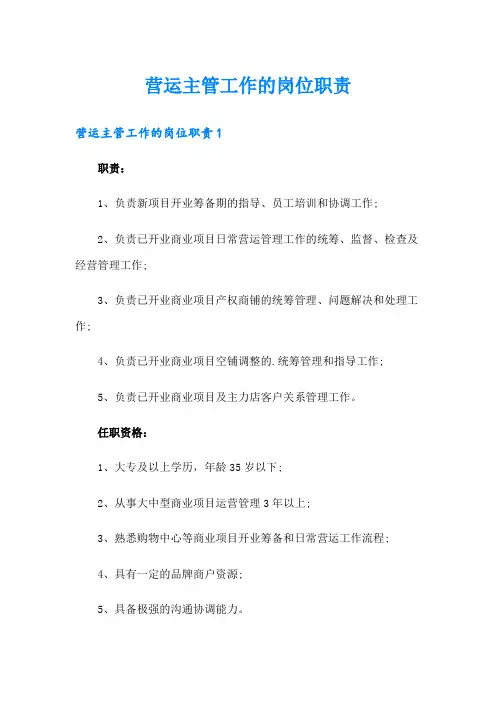 营运主管工作的岗位职责

营运主管工作的岗位职责1

职责：

1、负责新项目开业筹备期的指导、员工培训和协调工作；

2、负责已开业商业项目日常营运管理工作的统筹、监督、检查及经营管理工作；

3、负责已开业商业项目产权商铺的统筹管理、问题解决和处理工作；

4、负责已开业商业项目空铺调整的.统筹管理和指导工作；

5、负责已开业商业项目及主力店客户关系管理工作。

任职资格：

1、大专及以上学历，年龄35岁以下；

2、从事大中型商业项目运营管理3年以上；

3、熟悉购物中心等商业项目开业筹备和日常营运工作流程；

4、具有一定的品牌商户资源；

5、具备极强的沟通协调能力。